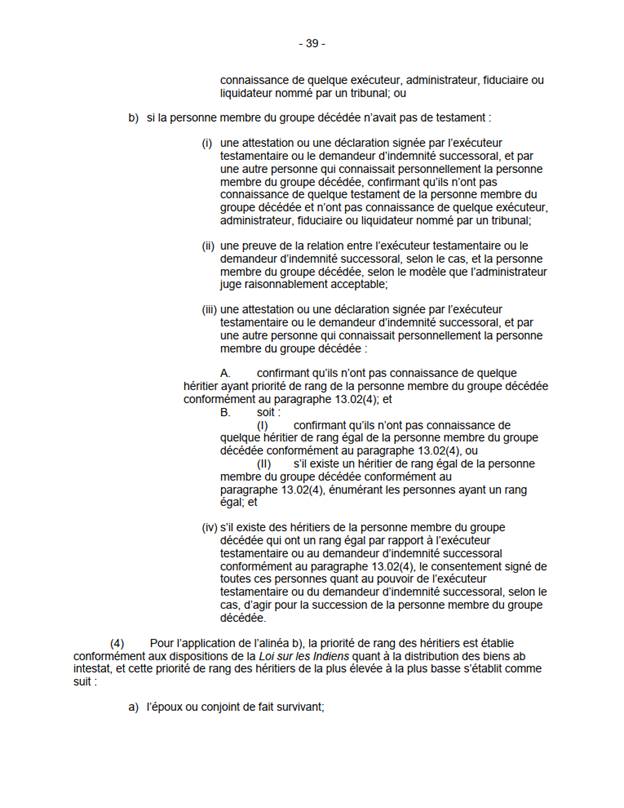 - 39 -

connaissance de quelque exécuteur, administrateur, fiduciaire ou liquidateur nommé par un tribunal; ou

b) si la personne membre du groupe décédée n'avait pas de testament :

(i) une attestation ou une déclaration signée par l'exécuteur testamentaire ou le demandeur d'indemnité successoral, et par une autre personne qui connaissait personnellement la personne membre du groupe décédée, confirmant qu'ils n'ont pas connaissance de quelque testament de la personne membre du groupe décédée et n'ont pas connaissance de quelque exécuteur, administrateur, fiduciaire ou liquidateur nommé par un tribunal;

(ii) une preuve de la relation entre l'exécuteur testamentaire ou le demandeur d'indemnité successoral, selon le cas, et la personne membre du groupe décédée, selon le modèle que l'administrateur juge raisonnablement acceptable;

(iii) une attestation ou une déclaration signée par l'exécuteur testamentaire ou le demandeur d'indemnité successoral, et par une autre personne qui connaissait personnellement la personne membre du groupe décédée :

A. confirmant qu'ils n'ont pas connaissance de quelque héritier ayant priorité de rang de la personne membre du groupe décédée conformément au paragraphe 13.02(4); et

B. soit :

(I) confirmant qu'ils n'ont pas connaissance de quelque héritier de rang égal de la personne membre du groupe décédée conformément au paragraphe 13.02(4), ou

(II) s'il existe un héritier de rang égal de la personne membre du groupe décédée conformément au paragraphe 13.02(4), énumérant les personnes ayant un rang égal; et

(iv) s'il existe des héritiers de la personne membre du groupe décédée qui ont un rang égal par rapport à l'exécuteur testamentaire ou au demandeur d'indemnité successoral conformément au paragraphe 13.02(4), le consentement signé de toutes ces personnes quant au pouvoir de l'exécuteur testamentaire ou du demandeur d'indemnité successoral, selon le cas, d'agir pour la succession de la personne membre du groupe décédée.

(4) Pour l'application de l'alinéa b), la priorité de rang des héritiers est établie conformément aux dispositions de la Loi sur les Indiens quant à la distribution des biens ab intestat, et cette priorité de rang des héritiers de la plus élevée à la plus basse s'établit comme suit :

a) l'époux ou conjoint de fait survivant;